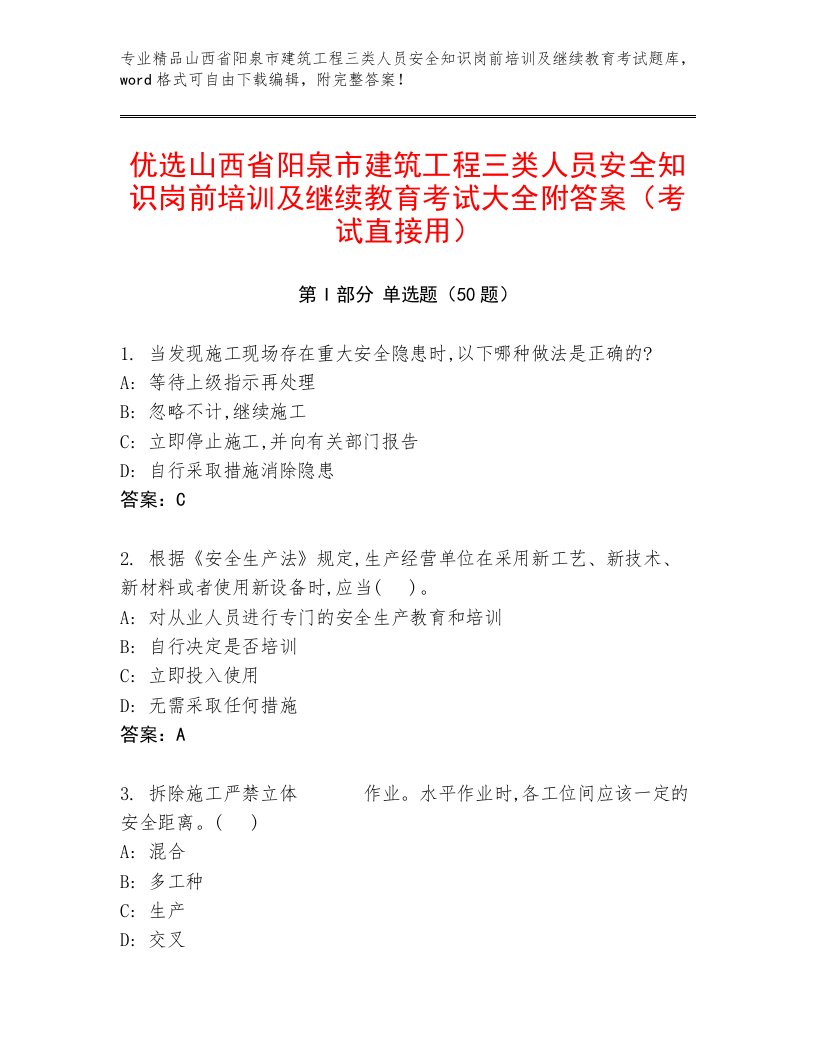 专业精品山西省阳泉市建筑工程三类人员安全知识岗前培训及继续教育考试题库，word格式可自由下载编辑，附完整答案！

优选山西省阳泉市建筑工程三类人员安全知识岗前培训及继续教育考试大全附答案（考试直接用）

第Ⅰ部分 单选题（50题）

1. 当发现施工现场存在重大安全隐患时,以下哪种做法是正确的?
A: 等待上级指示再处理
B: 忽略不计,继续施工
C: 立即停止施工,并向有关部门报告
D: 自行采取措施消除隐患
答案：C

2. 根据《安全生产法》规定,生产经营单位在采用新工艺、新技术、新材料或者使用新设备时,应当(　)。
A: 对从业人员进行专门的安全生产教育和培训
B: 自行决定是否培训
C: 立即投入使用
D: 无需采取任何措施
答案：A

3. 拆除施工严禁立体　　　作业。水平作业时,各工位间应该一定的安全距离。(　)
A: 混合
B: 多工种
C: 生产
D: 交叉